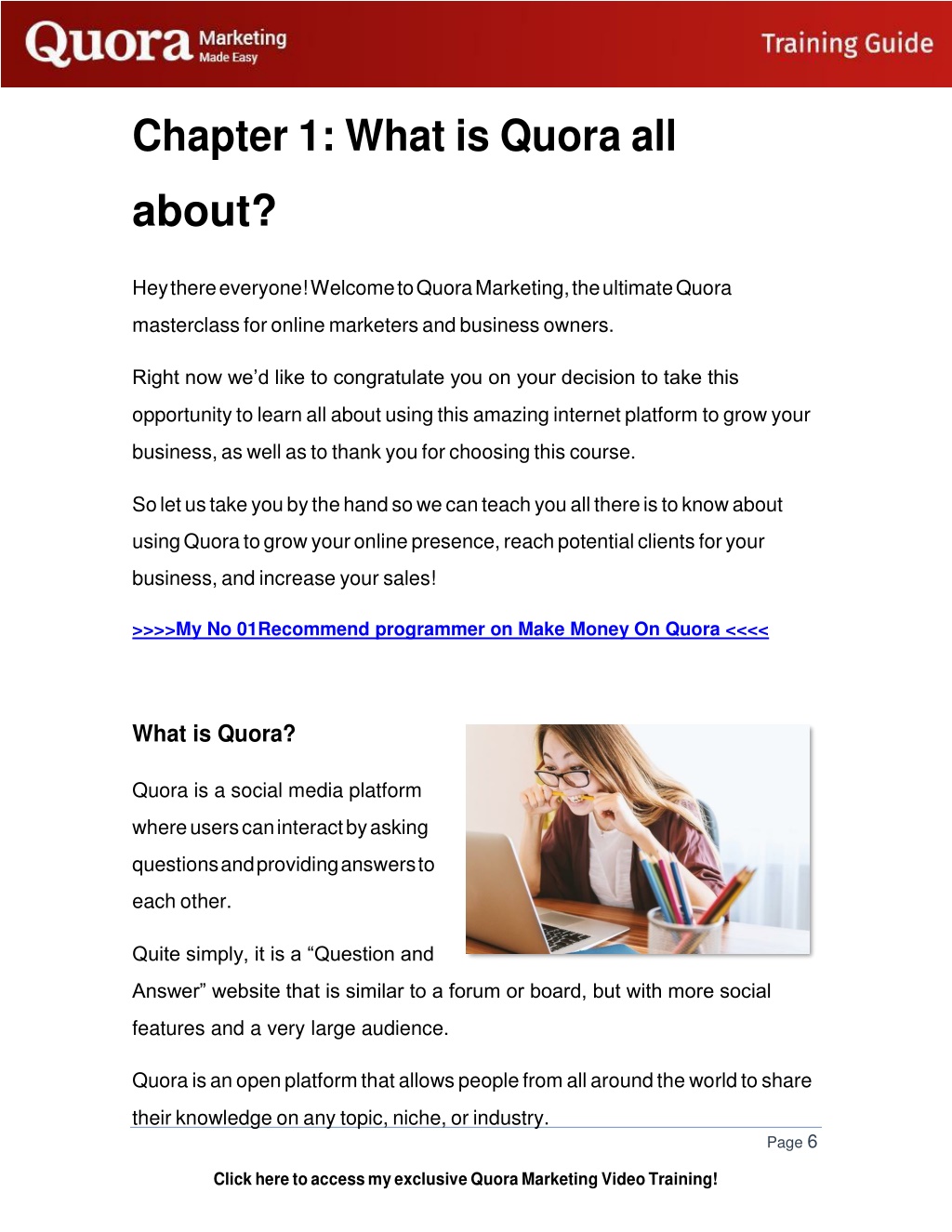 Quora Marketing Made Easy

Training Guide

Chapter 1: What is Quora all about?

Hey there everyone! Welcome to Quora Marketing, the ultimate Quora masterclass for online marketers and business owners.

Right now we'd like to congratulate you on your decision to take this opportunity to learn all about using this amazing internet platform to grow your business, as well as to thank you for choosing this course.

So let us take you by the hand so we can teach you all there is to know about using Quora to grow your online presence, reach potential clients for your business, and increase your sales!

>>>>My No 01Recommend programmer on Make Money On Quora <<<<

What is Quora?

Quora is a social media platform where users can interact by asking questions and providing answers to each other.

Quite simply, it is a "Question and Answer" website that is similar to a forum or board, but with more social features and a very large audience.

Quora is an open platform that allows people from all around the world to share their knowledge on any topic, niche, or industry.

Page 6

Click here to access my exclusive Quora Marketing Video Training!